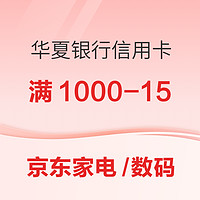 华夏银行信用卡

满 1000–15

京东家电 /数码